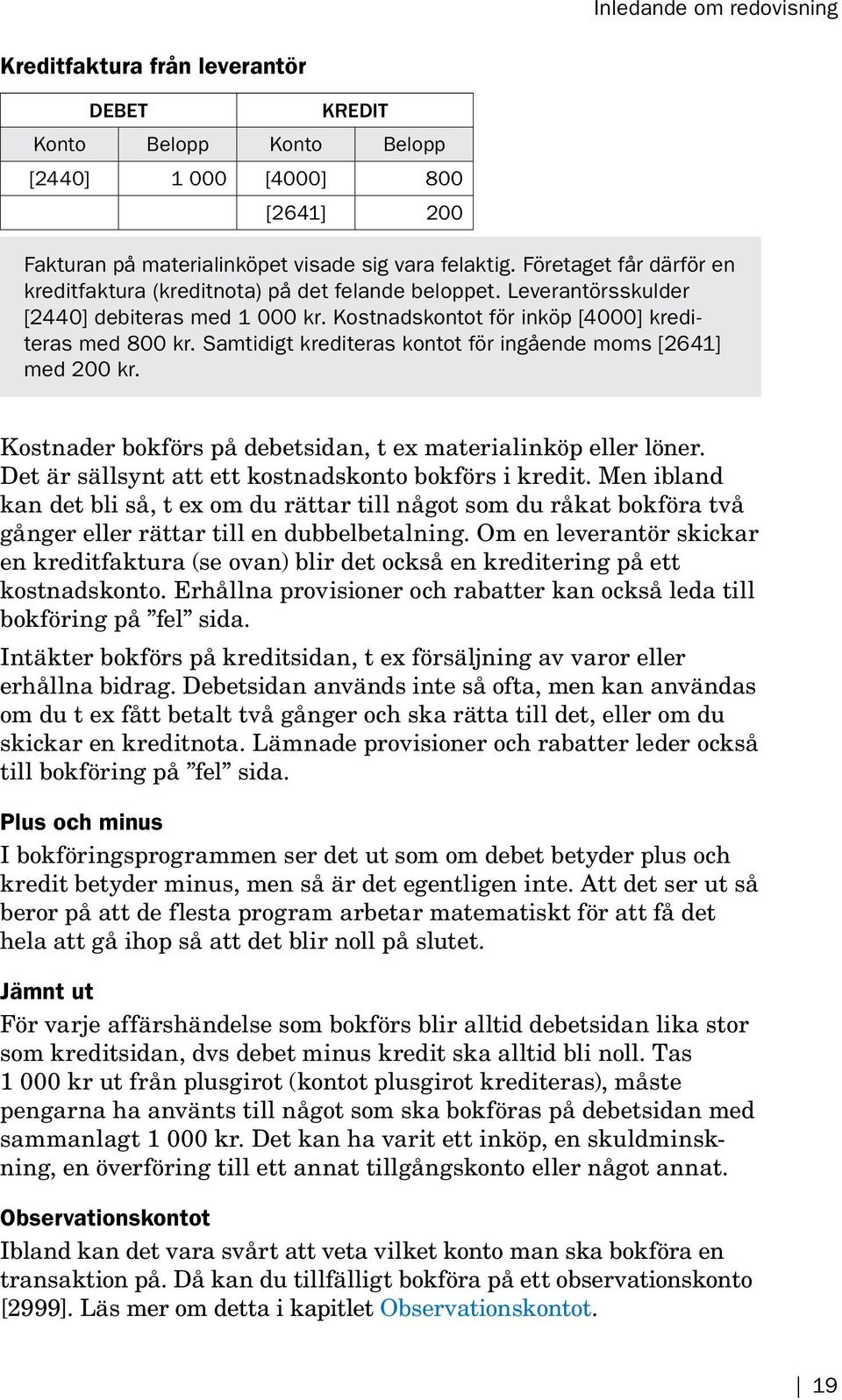 Inledande om redovisning

Kreditfaktura från leverantör

| DEBET | | KREDIT | |
|---|---|---|---|
| Konto | Belopp | Konto | Belopp |
| [2440] | 1 000 | [4000] | 800 |
| | | [2641] | 200 |

Fakturan på materialinköpet visade sig vara felaktig. Företaget får därför en kreditfaktura (kreditnota) på det felande beloppet. Leverantörsskulder [2440] debiteras med 1 000 kr. Kostnadskontot för inköp [4000] krediteras med 800 kr. Samtidigt krediteras kontot för ingående moms [2641] med 200 kr.

Kostnader bokförs på debetsidan, t ex materialinköp eller löner. Det är sällsynt att ett kostnadskonto bokförs i kredit. Men ibland kan det bli så, t ex om du rättar till något som du råkat bokföra två gånger eller rättar till en dubbelbetalning. Om en leverantör skickar en kreditfaktura (se ovan) blir det också en kreditering på ett kostnadskonto. Erhållna provisioner och rabatter kan också leda till bokföring på ”fel” sida.

Intäkter bokförs på kreditsidan, t ex försäljning av varor eller erhållna bidrag. Debetsidan används inte så ofta, men kan användas om du t ex fått betalt två gånger och ska rätta till det, eller om du skickar en kreditnota. Lämnade provisioner och rabatter leder också till bokföring på ”fel” sida.

Plus och minus

I bokföringsprogrammen ser det ut som om debet betyder plus och kredit betyder minus, men så är det egentligen inte. Att det ser ut så beror på att de flesta program arbetar matematiskt för att få det hela att gå ihop så att det blir noll på slutet.

Jämnt ut

För varje affärshändelse som bokförs blir alltid debetsidan lika stor som kreditsidan, dvs debet minus kredit ska alltid bli noll. Tas 1 000 kr ut från plusgirot (kontot plusgirot krediteras), måste pengarna ha använts till något som ska bokföras på debetsidan med sammanlagt 1 000 kr. Det kan ha varit ett inköp, en skuldminskning, en överföring till ett annat tillgångskonto eller något annat.

Observationskontot

Ibland kan det vara svårt att veta vilket konto man ska bokföra en transaktion på. Då kan du tillfälligt bokföra på ett observationskonto [2999]. Läs mer om detta i kapitlet Observationskontot.

19